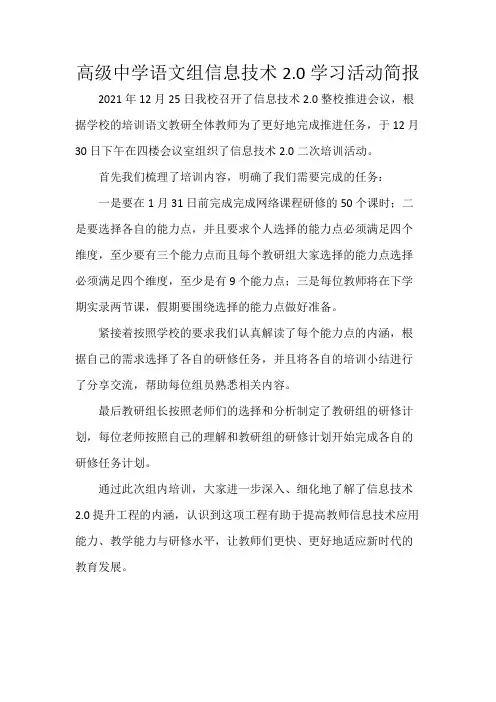 高级中学语文组信息技术 2.0 学习活动简报

2021 年 12 月 25 日我校召开了信息技术 2.0 整校推进会议，根据学校的培训语文教研全体教师为了更好地完成推进任务，于 12 月 30 日下午在四楼会议室组织了信息技术 2.0 二次培训活动。

首先我们梳理了培训内容，明确了我们需要完成的任务：

一是要在 1 月 31 日前完成完成网络课程研修的 50 个课时；二是要选择各自的能力点，并且要求个人选择的能力点必须满足四个维度，至少要有三个能力点而且每个教研组大家选择的能力点选择必须满足四个维度，至少是有 9 个能力点；三是每位教师将在下学期实录两节课，假期要围绕选择的能力点做好准备。

紧接着按照学校的要求我们认真解读了每个能力点的内涵，根据自己的需求选择了各自的研修任务，并且将各自的培训小结进行了分享交流，帮助每位组员熟悉相关内容。

最后教研组长按照老师们的选择和分析制定了教研组的研修计划，每位老师按照自己的理解和教研组的研修计划开始完成各自的研修任务计划。

通过此次组内培训，大家进一步深入、细化地了解了信息技术 2.0 提升工程的内涵，认识到这项工程有助于提高教师信息技术应用能力、教学能力与研修水平，让教师们更快、更好地适应新时代的教育发展。